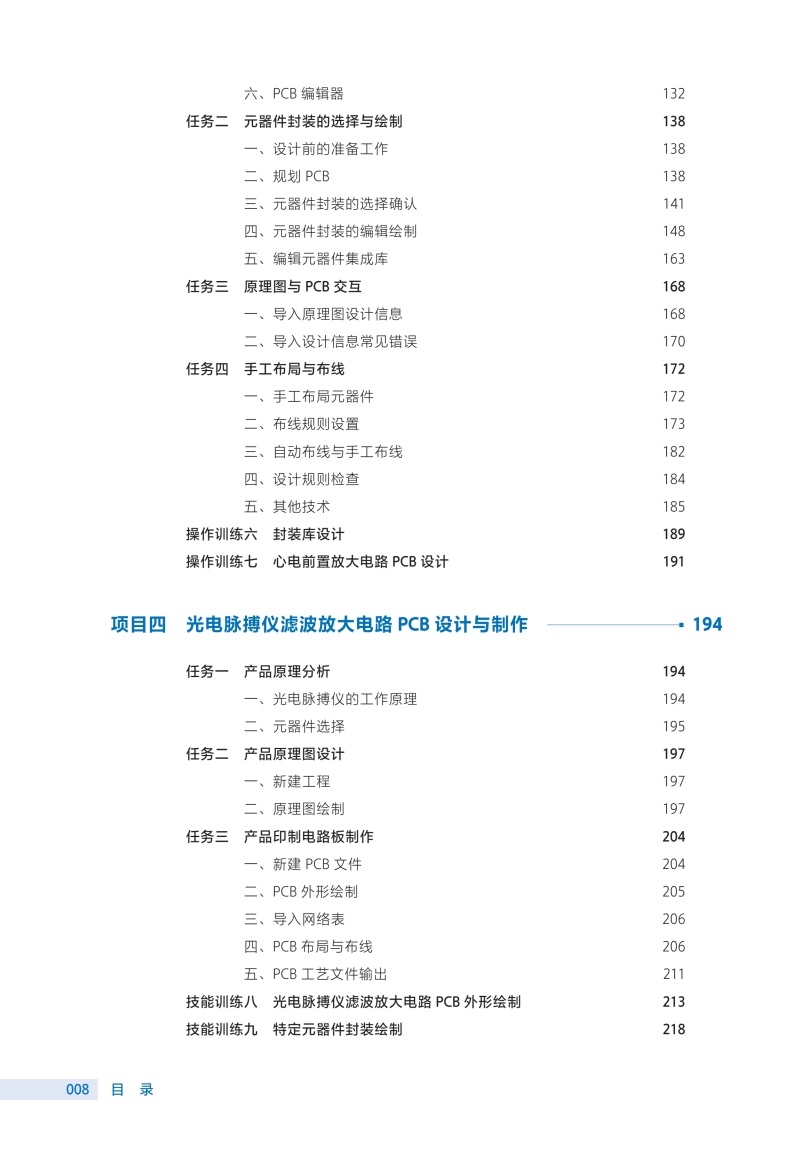 六、PCB 编辑器 132

任务二 元器件封装的选择与绘制 138

一、设计前的准备工作 138

二、规划 PCB 138

三、元器件封装的选择确认 141

四、元器件封装的编辑绘制 148

五、编辑元器件集成库 163

任务三 原理图与 PCB 交互 168

一、导入原理图设计信息 168

二、导入设计信息常见错误 170

任务四 手工布局与布线 172

一、手工布局元器件 172

二、布线规则设置 173

三、自动布线与手工布线 182

四、设计规则检查 184

五、其他技术 185

操作训练六 封装库设计 189

操作训练七 心电前置放大电路 PCB 设计 191

项目四 光电脉搏仪滤波放大电路 PCB 设计与制作 194

任务一 产品原理分析 194

一、光电脉搏仪的工作原理 194

二、元器件选择 195

任务二 产品原理图设计 197

一、新建工程 197

二、原理图绘制 197

任务三 产品印制电路板制作 204

一、新建 PCB 文件 204

二、PCB 外形绘制 205

三、导入网络表 206

四、PCB 布局与布线 206

五、PCB 工艺文件输出 211

技能训练八 光电脉搏仪滤波放大电路 PCB 外形绘制 213

技能训练九 特定元器件封装绘制 218

008 目 录